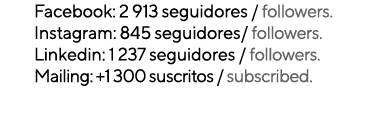 Facebook: 2 913 seguidores / followers.
Instagram: 845 seguidores/ followers.
Linkedin: 1 237 seguidores / followers.
Mailing: +1 300 suscritos / subscribed.